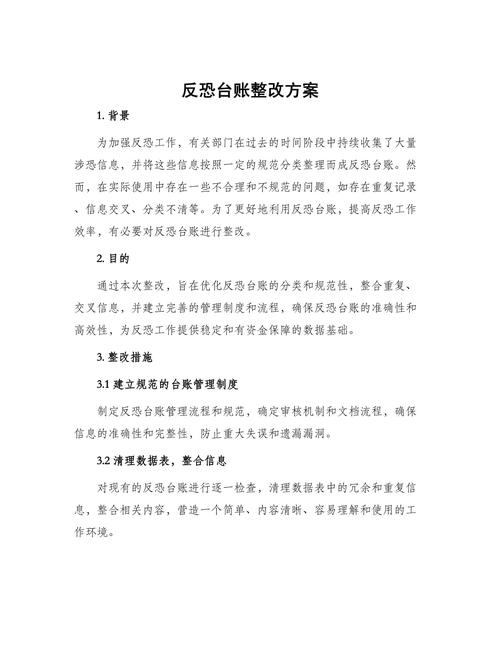 反恐台账整改方案

1. 背景

为加强反恐工作，有关部门在过去的时间阶段中持续收集了大量涉恐信息，并将这些信息按照一定的规范分类整理而成反恐台账。然而，在实际使用中存在一些不合理和不规范的问题，如存在重复记录、信息交叉、分类不清等。为了更好地利用反恐台账，提高反恐工作效率，有必要对反恐台账进行整改。

2. 目的

通过本次整改，旨在优化反恐台账的分类和规范性，整合重复、交叉信息，并建立完善的管理制度和流程，确保反恐台账的准确性和高效性，为反恐工作提供稳定和有资金保障的数据基础。

3. 整改措施

3.1 建立规范的台账管理制度

制定反恐台账管理流程和规范，确定审核机制和文档流程，确保信息的准确性和完整性，防止重大失误和遗漏漏洞。

3.2 清理数据表，整合信息

对现有的反恐台账进行逐一检查，清理数据表中的冗余和重复信息，整合相关内容，营造一个简单、内容清晰、容易理解和使用的工作环境。